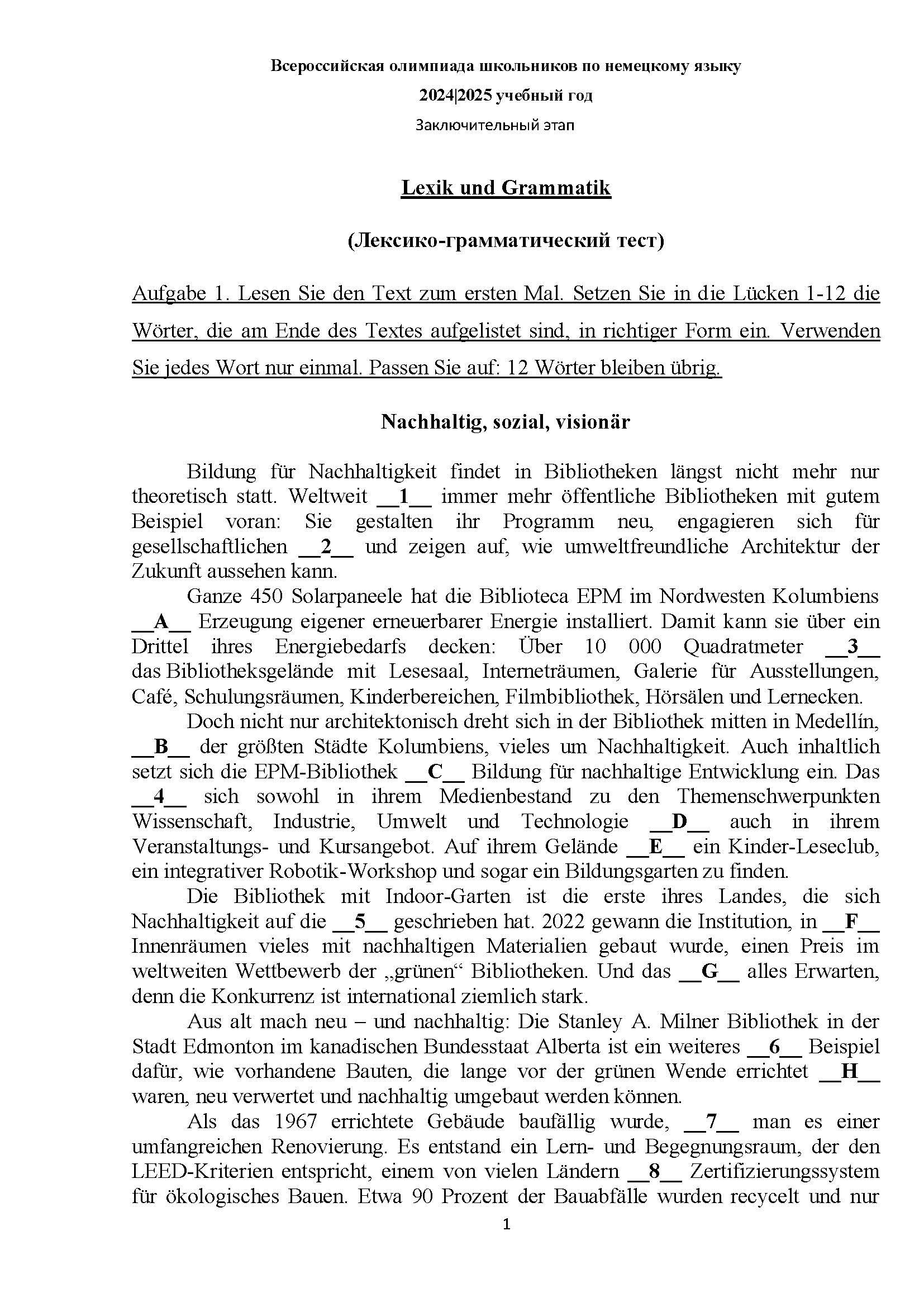 Всероссийская олимпиада школьников по немецкому языку

2024|2025 учебный год

Заключительный этап

Lexik und Grammatik

(Лексико-грамматический тест)

Aufgabe 1. Lesen Sie den Text zum ersten Mal. Setzen Sie in die Lücken 1-12 die Wörter, die am Ende des Textes aufgelistet sind, in richtiger Form ein. Verwenden Sie jedes Wort nur einmal. Passen Sie auf: 12 Wörter bleiben übrig.

Nachhaltig, sozial, visionär

Bildung für Nachhaltigkeit findet in Bibliotheken längst nicht mehr nur theoretisch statt. Weltweit __1__ immer mehr öffentliche Bibliotheken mit gutem Beispiel voran: Sie gestalten ihr Programm neu, engagieren sich für gesellschaftlichen __2__ und zeigen auf, wie umweltfreundliche Architektur der Zukunft aussehen kann.

Ganze 450 Solarpaneele hat die Biblioteca EPM im Nordwesten Kolumbiens __A__ Erzeugung eigener erneuerbarer Energie installiert. Damit kann sie über ein Drittel ihres Energiebedarfs decken: Über 10 000 Quadratmeter __3__ das Bibliotheksgelände mit Lesesaal, Interneträumen, Galerie für Ausstellungen, Café, Schulungsräumen, Kinderbereichen, Filmbibliothek, Hörsälen und Lernecken.

Doch nicht nur architektonisch dreht sich in der Bibliothek mitten in Medellín, __B__ der größten Städte Kolumbiens, vieles um Nachhaltigkeit. Auch inhaltlich setzt sich die EPM-Bibliothek __C__ Bildung für nachhaltige Entwicklung ein. Das __4__ sich sowohl in ihrem Medienbestand zu den Themenschwerpunkten Wissenschaft, Industrie, Umwelt und Technologie __D__ auch in ihrem Veranstaltungs- und Kursangebot. Auf ihrem Gelände __E__ ein Kinder-Leseclub, ein integrativer Robotik-Workshop und sogar ein Bildungsgarten zu finden.

Die Bibliothek mit Indoor-Garten ist die erste ihres Landes, die sich Nachhaltigkeit auf die __5__ geschrieben hat. 2022 gewann die Institution, in __F__ Innenräumen vieles mit nachhaltigen Materialien gebaut wurde, einen Preis im weltweiten Wettbewerb der „grünen“ Bibliotheken. Und das __G__ alles Erwarten, denn die Konkurrenz ist international ziemlich stark.

Aus alt mach neu – und nachhaltig: Die Stanley A. Milner Bibliothek in der Stadt Edmonton im kanadischen Bundesstaat Alberta ist ein weiteres __6__ Beispiel dafür, wie vorhandene Bauten, die lange vor der grünen Wende errichtet __H__ waren, neu verwertet und nachhaltig umgebaut werden können.

Als das 1967 errichtete Gebäude baufällig wurde, __7__ man es einer umfangreichen Renovierung. Es entstand ein Lern- und Begegnungsraum, der den LEED-Kriterien entspricht, einem von vielen Ländern __8__ Zertifizierungssystem für ökologisches Bauen. Etwa 90 Prozent der Bauabfälle wurden recycelt und nur

1